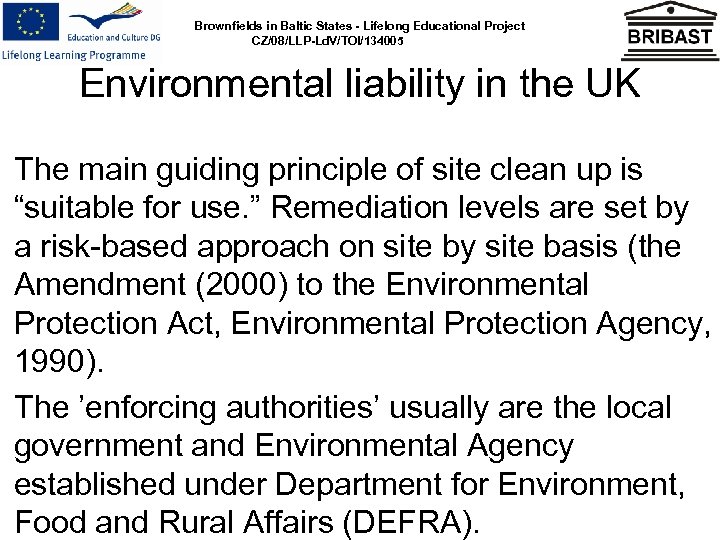 Education and Culture DG
Lifelong Learning Programme

Brownfields in Baltic States - Lifelong Educational Project
CZ/08/LLP-LdV/TOI/134005

BRIBAST

Environmental liability in the UK

The main guiding principle of site clean up is “suitable for use.” Remediation levels are set by a risk-based approach on site by site basis (the Amendment (2000) to the Environmental Protection Act, Environmental Protection Agency, 1990).

The ’enforcing authorities’ usually are the local government and Environmental Agency established under Department for Environment, Food and Rural Affairs (DEFRA).